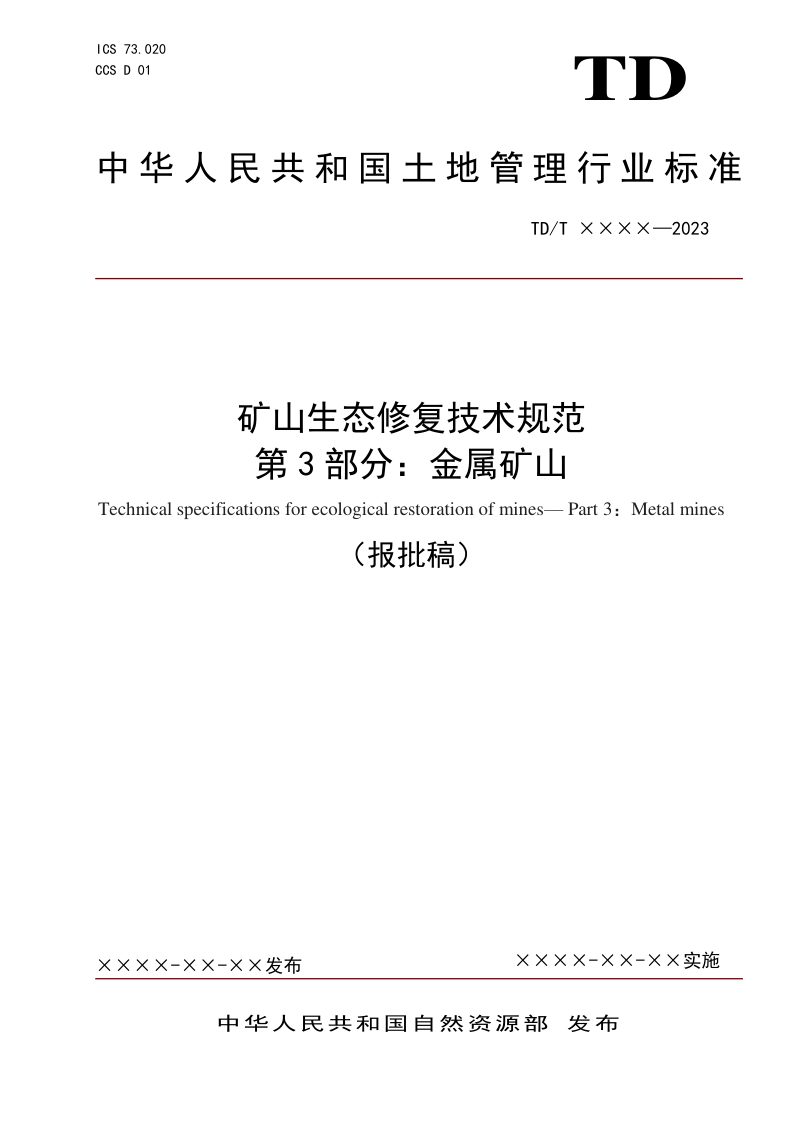 ICS 73.020
CCS D 01

TD

中华人民共和国土地管理行业标准

TD/T ××××—2023

矿山生态修复技术规范
第3部分：金属矿山

Technical specifications for ecological restoration of mines— Part 3：Metal mines

（报批稿）

××××-××-××发布

××××-××-××实施

中华人民共和国自然资源部 发布